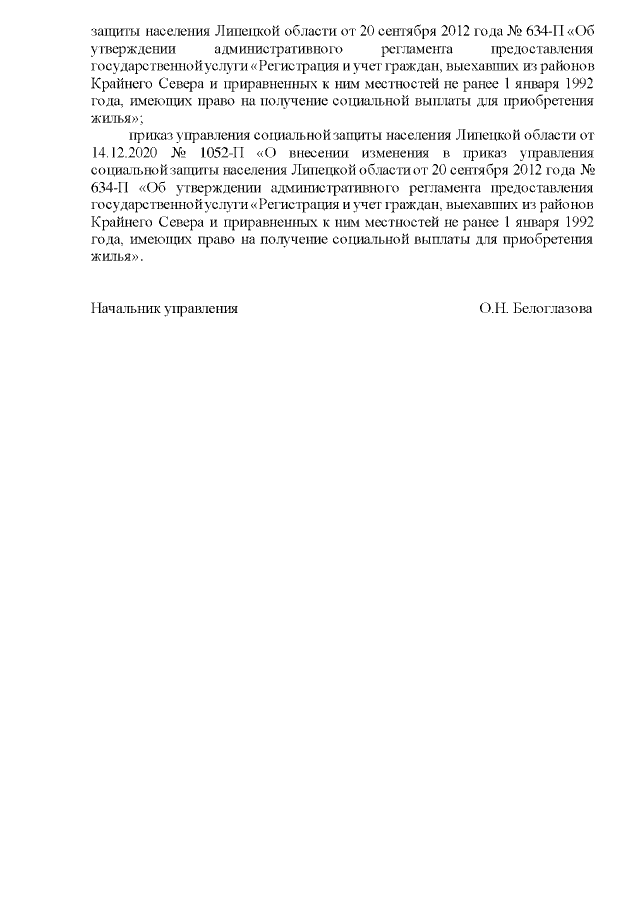 защиты населения Липецкой области от 20 сентября 2012 года № 634-П «Об утверждении административного регламента предоставления государственной услуги «Регистрация и учет граждан, выехавших из районов Крайнего Севера и приравненных к ним местностей не ранее 1 января 1992 года, имеющих право на получение социальной выплаты для приобретения жилья»;

приказ управления социальной защиты населения Липецкой области от 14.12.2020 № 1052-П «О внесении изменения в приказ управления социальной защиты населения Липецкой области от 20 сентября 2012 года № 634-П «Об утверждении административного регламента предоставления государственной услуги «Регистрация и учет граждан, выехавших из районов Крайнего Севера и приравненных к ним местностей не ранее 1 января 1992 года, имеющих право на получение социальной выплаты для приобретения жилья».

Начальник управления О.Н. Белоглазова